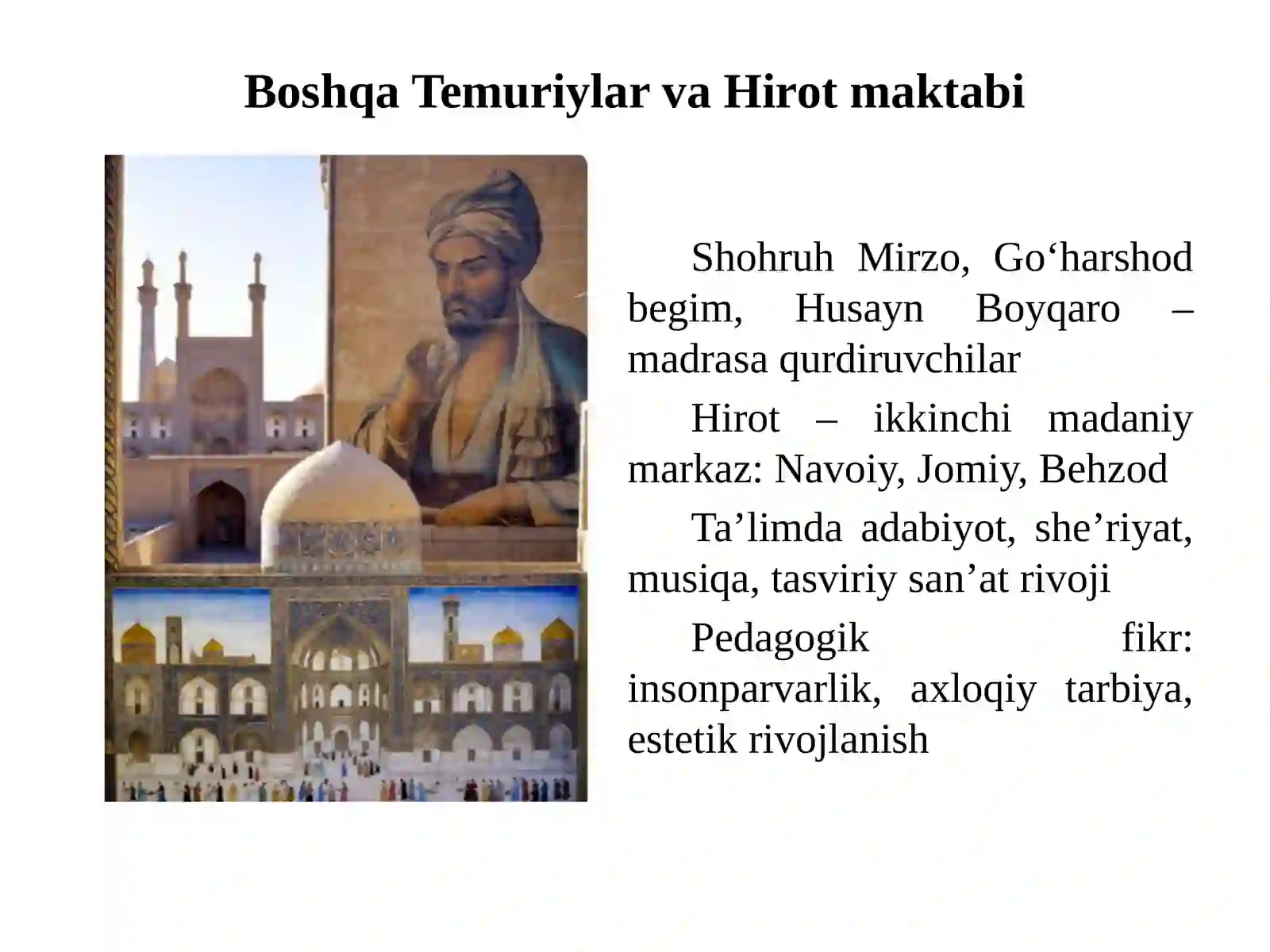 Boshqa Temuriylar va Hirot maktabi

Shohruh Mirzo, Go‘harshod begim, Husayn Boyqaro – madrasa qurdiruvchilar

Hirot – ikkinchi madaniy markaz: Navoiy, Jomiy, Behzod

Ta’limda adabiyot, she’riyat, musiqa, tasviriy san’at rivoji

Pedagogik fikr: insonparvarlik, axloqiy tarbiya, estetik rivojlanish